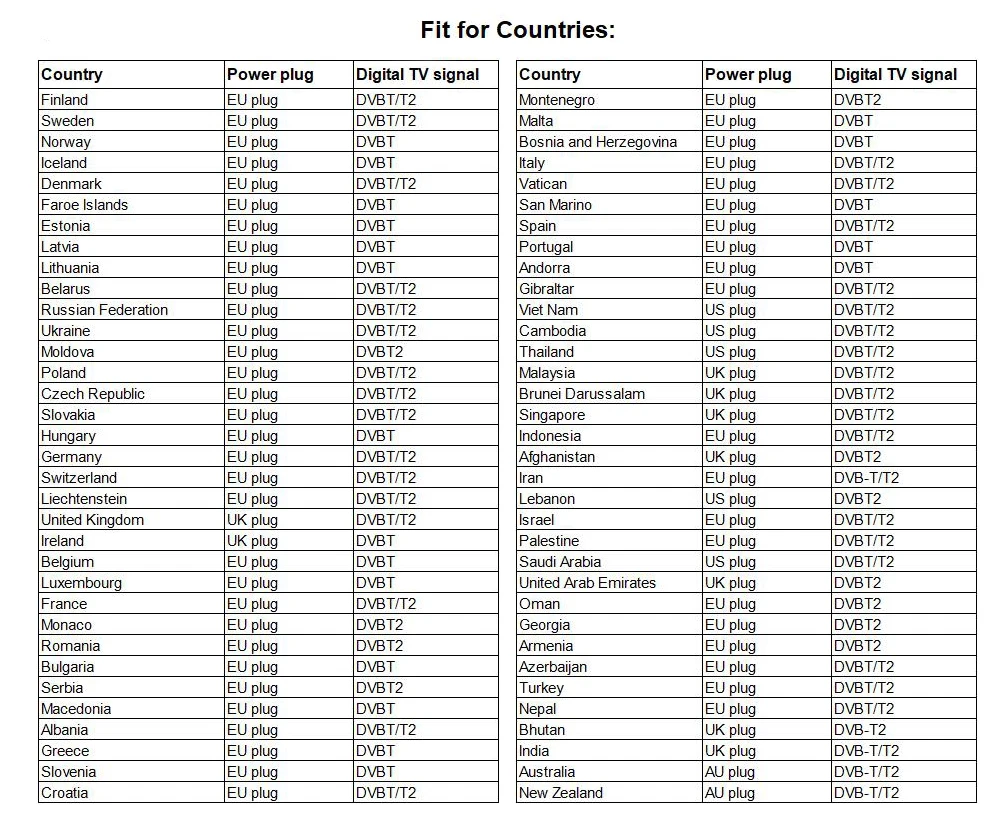 Fit for Countries:

| Country | Power plug | Digital TV signal |
|---|---|---|
| Finland | EU plug | DVBT/T2 |
| Sweden | EU plug | DVBT/T2 |
| Norway | EU plug | DVBT |
| Iceland | EU plug | DVBT |
| Denmark | EU plug | DVBT/T2 |
| Faroe Islands | EU plug | DVBT |
| Estonia | EU plug | DVBT |
| Latvia | EU plug | DVBT |
| Lithuania | EU plug | DVBT |
| Belarus | EU plug | DVBT/T2 |
| Russian Federation | EU plug | DVBT/T2 |
| Ukraine | EU plug | DVBT/T2 |
| Moldova | EU plug | DVBT2 |
| Poland | EU plug | DVBT/T2 |
| Czech Republic | EU plug | DVBT/T2 |
| Slovakia | EU plug | DVBT/T2 |
| Hungary | EU plug | DVBT |
| Germany | EU plug | DVBT/T2 |
| Switzerland | EU plug | DVBT/T2 |
| Liechtenstein | EU plug | DVBT/T2 |
| United Kingdom | UK plug | DVBT/T2 |
| Ireland | UK plug | DVBT |
| Belgium | EU plug | DVBT |
| Luxembourg | EU plug | DVBT |
| France | EU plug | DVBT/T2 |
| Monaco | EU plug | DVBT2 |
| Romania | EU plug | DVBT2 |
| Bulgaria | EU plug | DVBT |
| Serbia | EU plug | DVBT2 |
| Macedonia | EU plug | DVBT |
| Albania | EU plug | DVBT/T2 |
| Greece | EU plug | DVBT |
| Slovenia | EU plug | DVBT |
| Croatia | EU plug | DVBT/T2 |

| Country | Power plug | Digital TV signal |
|---|---|---|
| Montenegro | EU plug | DVBT2 |
| Malta | EU plug | DVBT |
| Bosnia and Herzegovina | EU plug | DVBT |
| Italy | EU plug | DVBT/T2 |
| Vatican | EU plug | DVBT/T2 |
| San Marino | EU plug | DVBT |
| Spain | EU plug | DVBT/T2 |
| Portugal | EU plug | DVBT |
| Andorra | EU plug | DVBT |
| Gibraltar | EU plug | DVBT/T2 |
| Viet Nam | US plug | DVBT/T2 |
| Cambodia | US plug | DVBT/T2 |
| Thailand | US plug | DVBT/T2 |
| Malaysia | UK plug | DVBT/T2 |
| Brunei Darussalam | UK plug | DVBT/T2 |
| Singapore | UK plug | DVBT/T2 |
| Indonesia | EU plug | DVBT/T2 |
| Afghanistan | UK plug | DVBT2 |
| Iran | EU plug | DVB-T/T2 |
| Lebanon | US plug | DVBT2 |
| Israel | EU plug | DVBT/T2 |
| Palestine | EU plug | DVBT/T2 |
| Saudi Arabia | US plug | DVBT/T2 |
| United Arab Emirates | UK plug | DVBT2 |
| Oman | EU plug | DVBT2 |
| Georgia | EU plug | DVBT2 |
| Armenia | EU plug | DVBT2 |
| Azerbaijan | EU plug | DVBT/T2 |
| Turkey | EU plug | DVBT/T2 |
| Nepal | EU plug | DVBT/T2 |
| Bhutan | UK plug | DVB-T2 |
| India | UK plug | DVB-T/T2 |
| Australia | AU plug | DVB-T/T2 |
| New Zealand | AU plug | DVB-T/T2 |